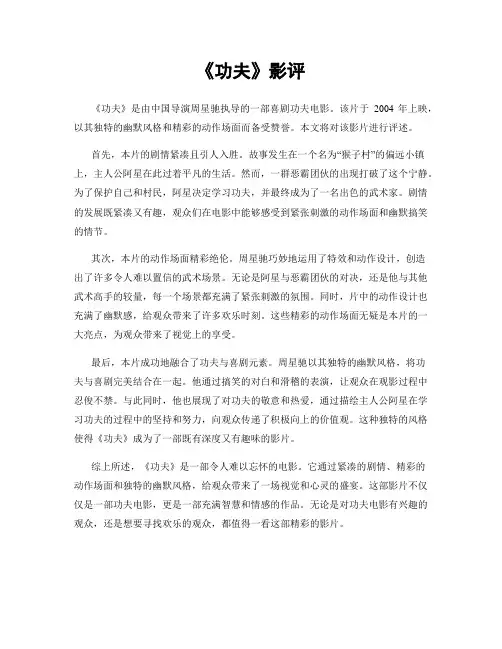 《功夫》影评

《功夫》是由中国导演周星驰执导的一部喜剧功夫电影。该片于 2004 年上映，以其独特的幽默风格和精彩的动作场面而备受赞誉。本文将对该影片进行评述。

首先，本片的剧情紧凑且引人入胜。故事发生在一个名为“猴子村”的偏远小镇上，主人公阿星在此过着平凡的生活。然而，一群恶霸团伙的出现打破了这个宁静。为了保护自己和村民，阿星决定学习功夫，并最终成为了一名出色的武术家。剧情的发展既紧凑又有趣，观众们在电影中能够感受到紧张刺激的动作场面和幽默搞笑的情节。

其次，本片的动作场面精彩绝伦。周星驰巧妙地运用了特效和动作设计，创造出了许多令人难以置信的武术场景。无论是阿星与恶霸团伙的对决，还是他与其他武术高手的较量，每一个场景都充满了紧张刺激的氛围。同时，片中的动作设计也充满了幽默感，给观众带来了许多欢乐时刻。这些精彩的动作场面无疑是本片的一大亮点，为观众带来了视觉上的享受。

最后，本片成功地融合了功夫与喜剧元素。周星驰以其独特的幽默风格，将功夫与喜剧完美结合在一起。他通过搞笑的对白和滑稽的表演，让观众在观影过程中忍俊不禁。与此同时，他也展现了对功夫的敬意和热爱，通过描绘主人公阿星在学习功夫的过程中的坚持和努力，向观众传递了积极向上的价值观。这种独特的风格使得《功夫》成为了一部既有深度又有趣味的影片。

综上所述，《功夫》是一部令人难以忘怀的电影。它通过紧凑的剧情、精彩的动作场面和独特的幽默风格，给观众带来了一场视觉和心灵的盛宴。这部影片不仅仅是一部功夫电影，更是一部充满智慧和情感的作品。无论是对功夫电影有兴趣的观众，还是想要寻找欢乐的观众，都值得一看这部精彩的影片。